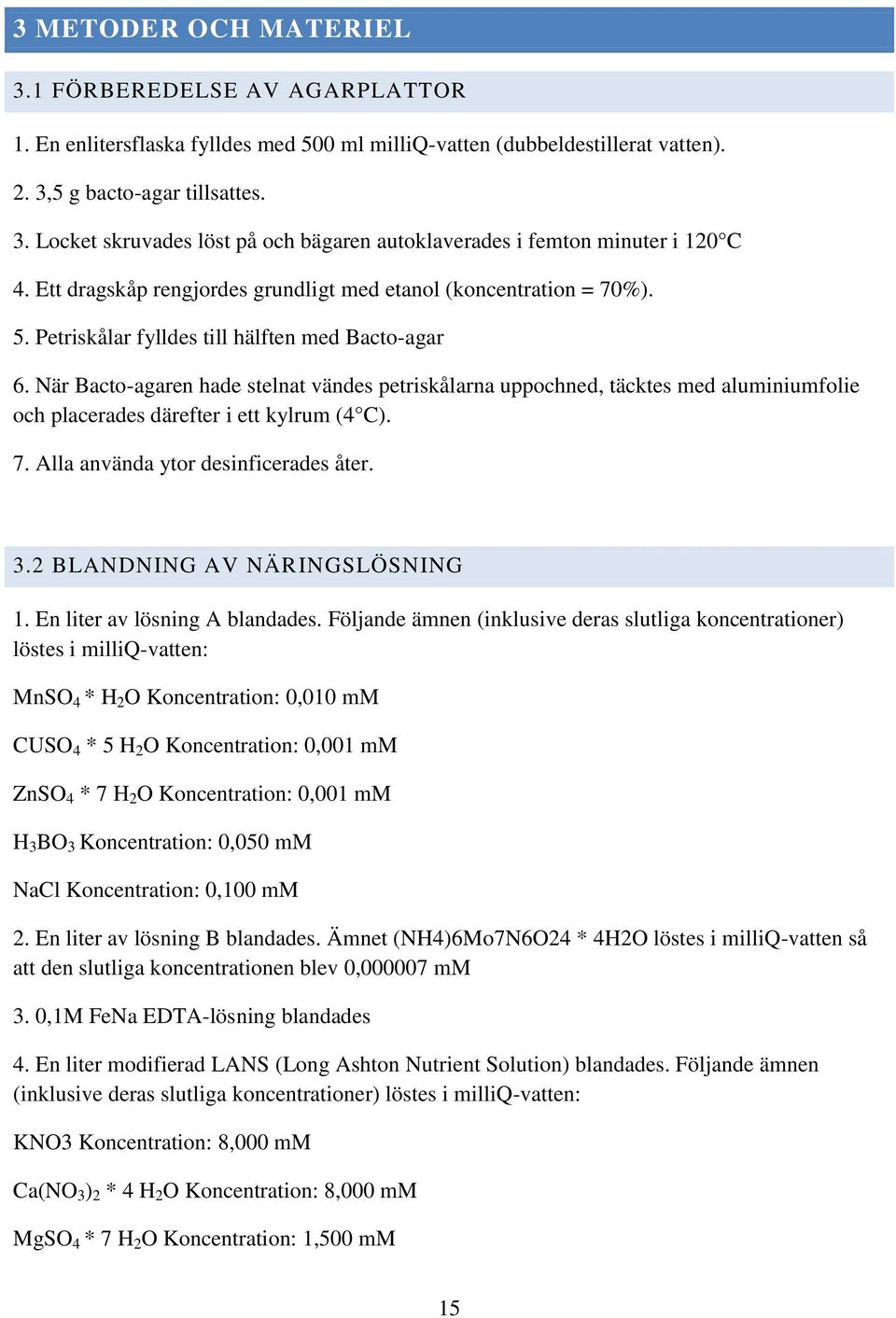 3 METODER OCH MATERIEL

3.1 FÖRBEREDELSE AV AGARPLATTOR

1. En enlitersflaska fylldes med 500 ml milliQ-vatten (dubbeldestillerat vatten).

2. 3,5 g bacto-agar tillsattes.

3. Locket skruvades löst på och bägaren autoklaverades i femton minuter i 120°C

4. Ett dragskåp rengjordes grundligt med etanol (koncentration = 70%).

5. Petriskålar fylldes till hälften med Bacto-agar

6. När Bacto-agaren hade stelnat vändes petriskålarna uppochned, täcktes med aluminiumfolie och placerades därefter i ett kylrum (4°C).

7. Alla använda ytor desinficerades åter.

3.2 BLANDNING AV NÄRINGSLÖSNING

1. En liter av lösning A blandades. Följande ämnen (inklusive deras slutliga koncentrationer) löstes i milliQ-vatten:

$MnSO_4$ * $H_2O$ Koncentration: 0,010 mM

$CUSO_4$ * 5 $H_2O$ Koncentration: 0,001 mM

$ZnSO_4$ * 7 $H_2O$ Koncentration: 0,001 mM

$H_3BO_3$ Koncentration: 0,050 mM

NaCl Koncentration: 0,100 mM

2. En liter av lösning B blandades. Ämnet (NH4)6Mo7N6O24 * 4H2O löstes i milliQ-vatten så att den slutliga koncentrationen blev 0,000007 mM

3. 0,1M FeNa EDTA-lösning blandades

4. En liter modifierad LANS (Long Ashton Nutrient Solution) blandades. Följande ämnen (inklusive deras slutliga koncentrationer) löstes i milliQ-vatten:

KNO3 Koncentration: 8,000 mM

$Ca(NO_3)_2$ * 4 $H_2O$ Koncentration: 8,000 mM

$MgSO_4$ * 7 $H_2O$ Koncentration: 1,500 mM

15